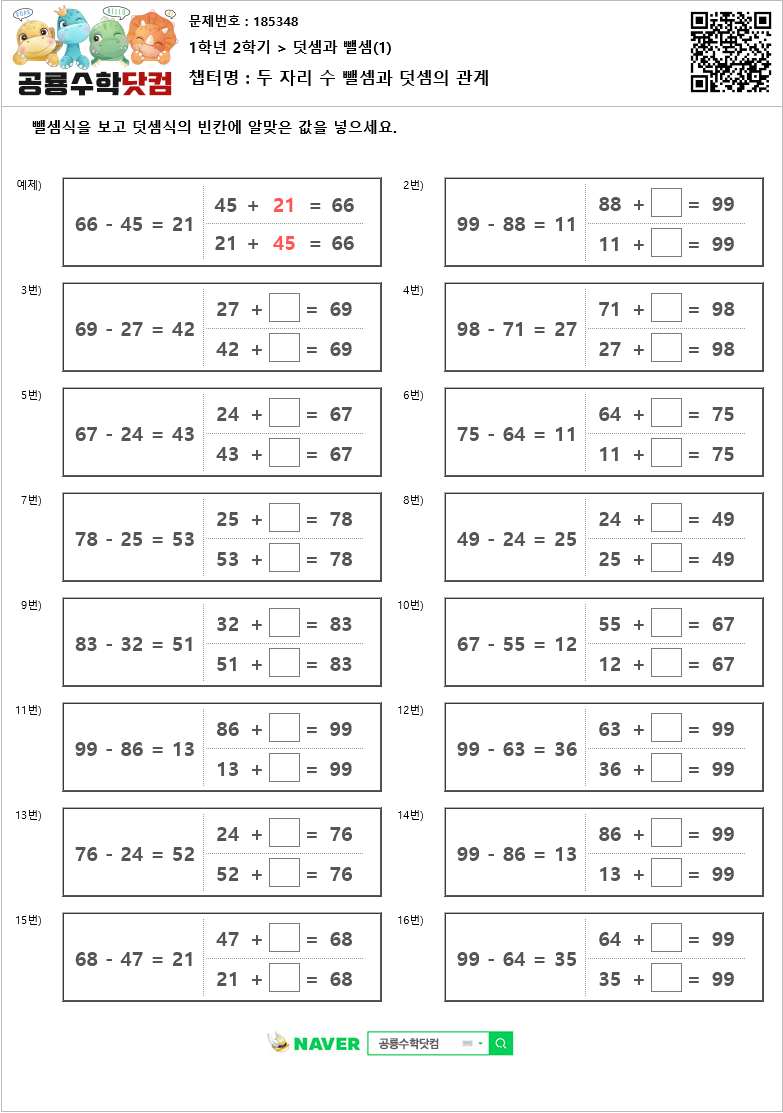 공룡수학닷컴

문제번호 : 185348
1학년 2학기 > 덧셈과 뺄셈(1)
챕터명 : 두 자리 수 뺄셈과 덧셈의 관계

뺄셈식을 보고 덧셈식의 빈칸에 알맞은 값을 넣으세요.

예제)
$66 - 45 = 21$
$45 + 21 = 66$
$21 + 45 = 66$

2번)
$99 - 88 = 11$
$88 + \square = 99$
$11 + \square = 99$

3번)
$69 - 27 = 42$
$27 + \square = 69$
$42 + \square = 69$

4번)
$98 - 71 = 27$
$71 + \square = 98$
$27 + \square = 98$

5번)
$67 - 24 = 43$
$24 + \square = 67$
$43 + \square = 67$

6번)
$75 - 64 = 11$
$64 + \square = 75$
$11 + \square = 75$

7번)
$78 - 25 = 53$
$25 + \square = 78$
$53 + \square = 78$

8번)
$49 - 24 = 25$
$24 + \square = 49$
$25 + \square = 49$

9번)
$83 - 32 = 51$
$32 + \square = 83$
$51 + \square = 83$

10번)
$67 - 55 = 12$
$55 + \square = 67$
$12 + \square = 67$

11번)
$99 - 86 = 13$
$86 + \square = 99$
$13 + \square = 99$

12번)
$99 - 63 = 36$
$63 + \square = 99$
$36 + \square = 99$

13번)
$76 - 24 = 52$
$24 + \square = 76$
$52 + \square = 76$

14번)
$99 - 86 = 13$
$86 + \square = 99$
$13 + \square = 99$

15번)
$68 - 47 = 21$
$47 + \square = 68$
$21 + \square = 68$

16번)
$99 - 64 = 35$
$64 + \square = 99$
$35 + \square = 99$

NAVER 공룡수학닷컴